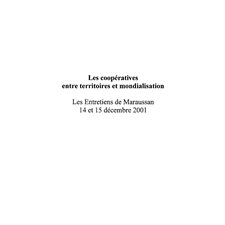 Les coopératives
entre territoires et mondialisation

Les Entretiens de Maraussan
14 et 15 décembre 2001